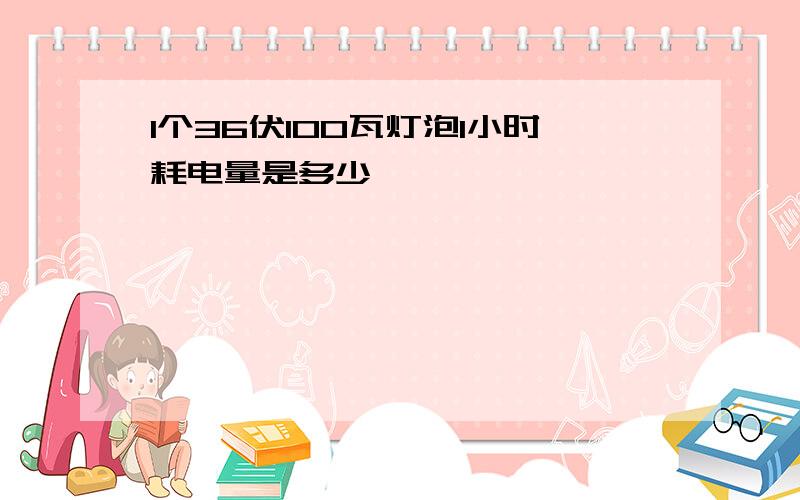 1个36伏100瓦灯泡1小时耗电量是多少